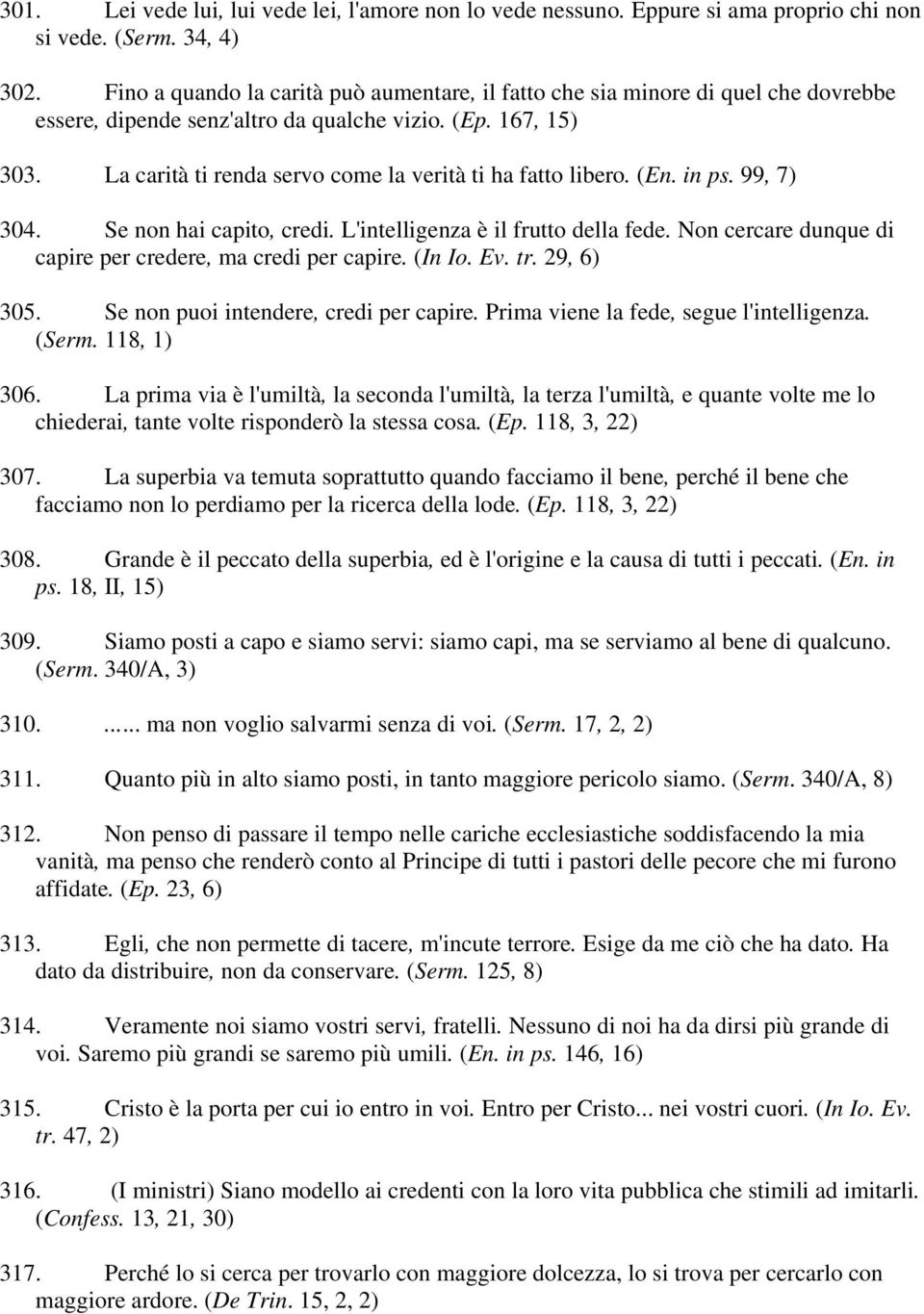 301. Lei vede lui, lui vede lei, l'amore non lo vede nessuno. Eppure si ama proprio chi non si vede. (Serm. 34, 4)

302. Fino a quando la carità può aumentare, il fatto che sia minore di quel che dovrebbe essere, dipende senz'altro da qualche vizio. (Ep. 167, 15)

303. La carità ti renda servo come la verità ti ha fatto libero. (En. in ps. 99, 7)

304. Se non hai capito, credi. L'intelligenza è il frutto della fede. Non cercare dunque di capire per credere, ma credi per capire. (In Io. Ev. tr. 29, 6)

305. Se non puoi intendere, credi per capire. Prima viene la fede, segue l'intelligenza. (Serm. 118, 1)

306. La prima via è l'umiltà, la seconda l'umiltà, la terza l'umiltà, e quante volte me lo chiederai, tante volte risponderò la stessa cosa. (Ep. 118, 3, 22)

307. La superbia va temuta soprattutto quando facciamo il bene, perché il bene che facciamo non lo perdiamo per la ricerca della lode. (Ep. 118, 3, 22)

308. Grande è il peccato della superbia, ed è l'origine e la causa di tutti i peccati. (En. in ps. 18, II, 15)

309. Siamo posti a capo e siamo servi: siamo capi, ma se serviamo al bene di qualcuno. (Serm. 340/A, 3)

310. ...... ma non voglio salvarmi senza di voi. (Serm. 17, 2, 2)

311. Quanto più in alto siamo posti, in tanto maggiore pericolo siamo. (Serm. 340/A, 8)

312. Non penso di passare il tempo nelle cariche ecclesiastiche soddisfacendo la mia vanità, ma penso che renderò conto al Principe di tutti i pastori delle pecore che mi furono affidate. (Ep. 23, 6)

313. Egli, che non permette di tacere, m'incute terrore. Esige da me ciò che ha dato. Ha dato da distribuire, non da conservare. (Serm. 125, 8)

314. Veramente noi siamo vostri servi, fratelli. Nessuno di noi ha da dirsi più grande di voi. Saremo più grandi se saremo più umili. (En. in ps. 146, 16)

315. Cristo è la porta per cui io entro in voi. Entro per Cristo... nei vostri cuori. (In Io. Ev. tr. 47, 2)

316. (I ministri) Siano modello ai credenti con la loro vita pubblica che stimili ad imitarli. (Confess. 13, 21, 30)

317. Perché lo si cerca per trovarlo con maggiore dolcezza, lo si trova per cercarlo con maggiore ardore. (De Trin. 15, 2, 2)